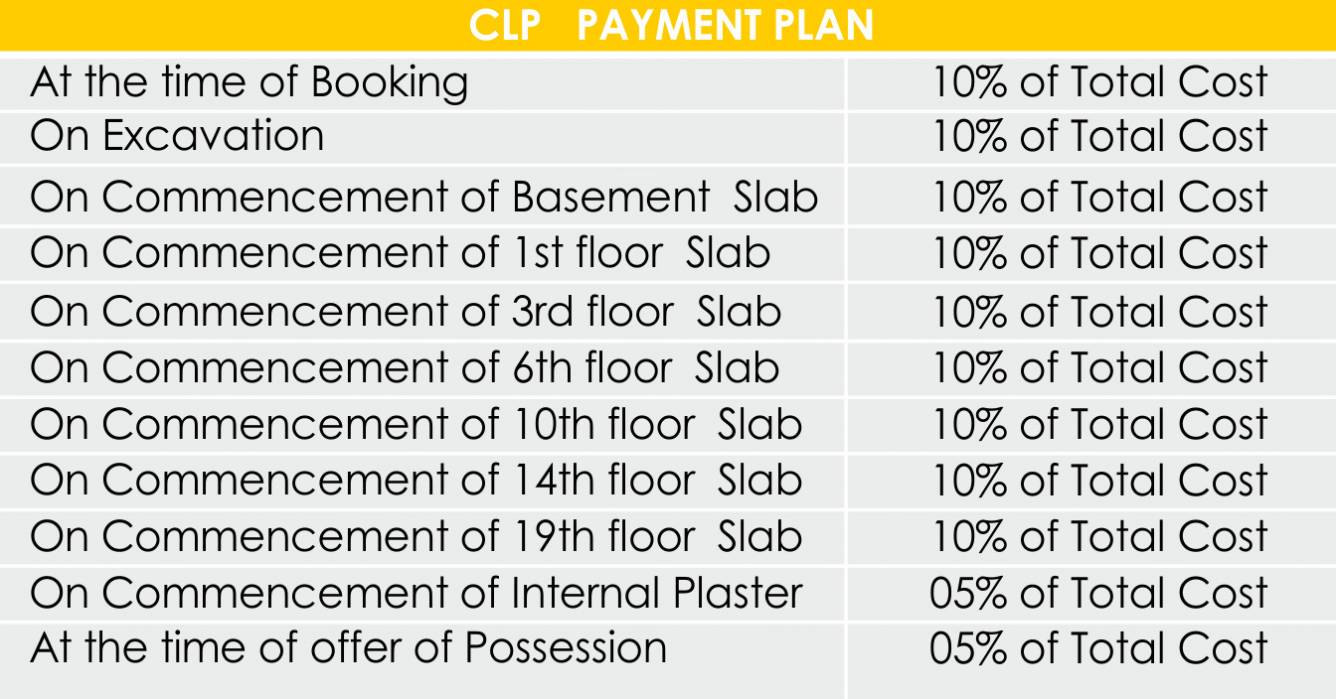 | CLP PAYMENT PLAN | |
|---|---|
| At the time of Booking | 10% of Total Cost |
| On Excavation | 10% of Total Cost |
| On Commencement of Basement Slab | 10% of Total Cost |
| On Commencement of 1st floor Slab | 10% of Total Cost |
| On Commencement of 3rd floor Slab | 10% of Total Cost |
| On Commencement of 6th floor Slab | 10% of Total Cost |
| On Commencement of 10th floor Slab | 10% of Total Cost |
| On Commencement of 14th floor Slab | 10% of Total Cost |
| On Commencement of 19th floor Slab | 10% of Total Cost |
| On Commencement of Internal Plaster | 05% of Total Cost |
| At the time of offer of Possession | 05% of Total Cost |